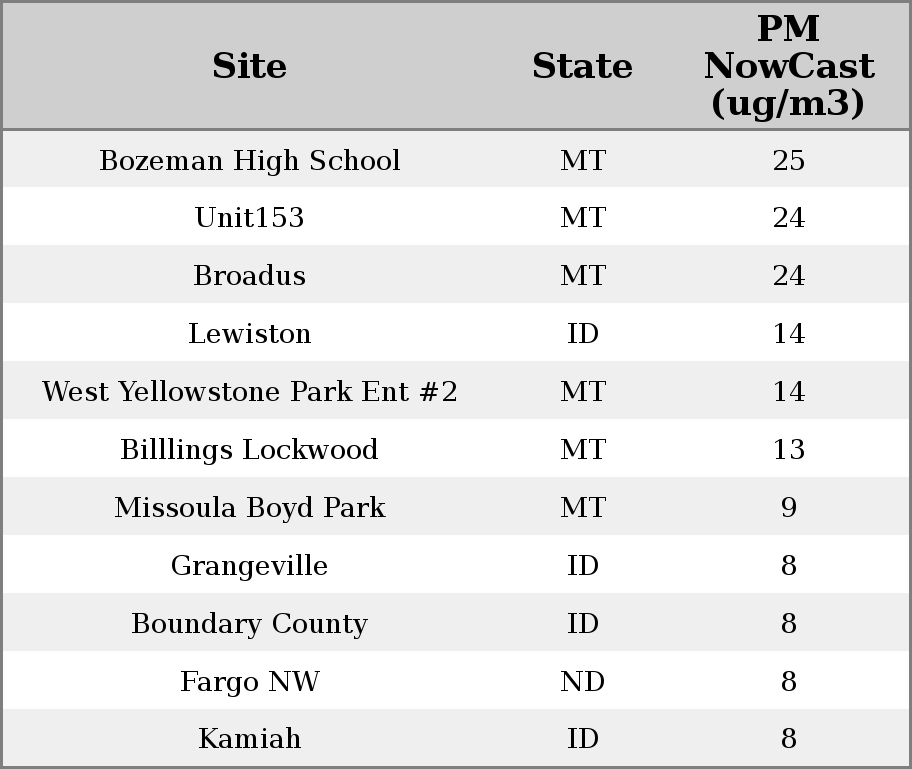 | Site | State | PM NowCast (ug/m3) |
|---|---|---|
| Bozeman High School | MT | 25 |
| Unit153 | MT | 24 |
| Broadus | MT | 24 |
| Lewiston | ID | 14 |
| West Yellowstone Park Ent #2 | MT | 14 |
| Billlings Lockwood | MT | 13 |
| Missoula Boyd Park | MT | 9 |
| Grangeville | ID | 8 |
| Boundary County | ID | 8 |
| Fargo NW | ND | 8 |
| Kamiah | ID | 8 |